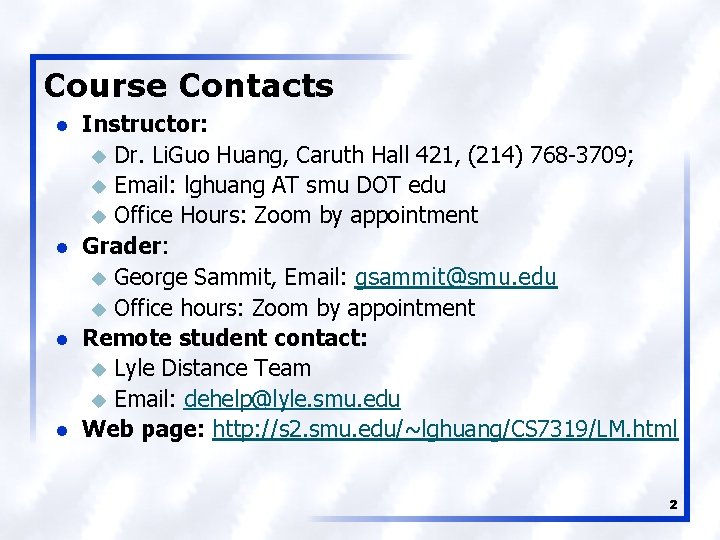 Course Contacts

- Instructor:
  - Dr. LiGuo Huang, Caruth Hall 421, (214) 768-3709;
  - Email: lghuang AT smu DOT edu
  - Office Hours: Zoom by appointment
- Grader:
  - George Sammit, Email: gsammit@smu.edu
  - Office hours: Zoom by appointment
- Remote student contact:
  - Lyle Distance Team
  - Email: dehelp@lyle.smu.edu
- Web page: http://s2.smu.edu/~lghuang/CS7319/LM.html

2